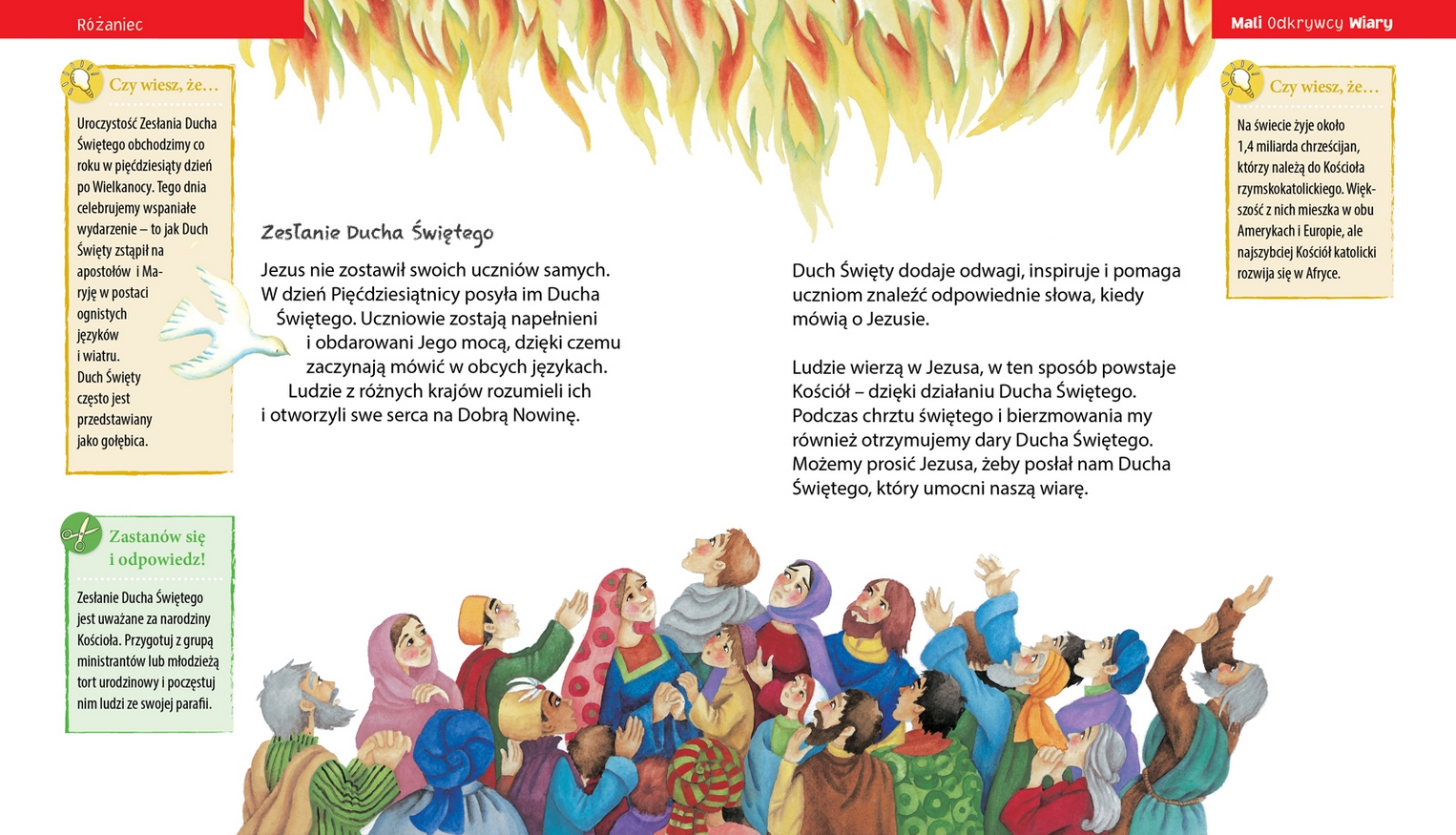 Różaniec

Mali Odkrywcy Wiary

Czy wiesz, że…

Uroczystość Zesłania Ducha Świętego obchodzimy co roku w pięćdziesiąty dzień po Wielkanocy. Tego dnia celebrujemy wspaniałe wydarzenie – to jak Duch Święty zstąpił na apostołów i Maryję w postaci ognistych języków i wiatru. Duch Święty często jest przedstawiany jako gołębica.

Zastanów się i odpowiedz!

Zesłanie Ducha Świętego jest uważane za narodziny Kościoła. Przygotuj z grupą ministrantów lub młodzieżą tort urodzinowy i poczęstuj nim ludzi ze swojej parafii.

Zesłanie Ducha Świętego

Jezus nie zostawił swoich uczniów samych. W dzień Pięćdziesiątnicy posyła im Ducha Świętego. Uczniowie zostają napełnieni i obdarowani Jego mocą, dzięki czemu zaczynają mówić w obcych językach. Ludzie z różnych krajów rozumieli ich i otworzyli swe serca na Dobrą Nowinę.

Duch Święty dodaje odwagi, inspiruje i pomaga uczniom znaleźć odpowiednie słowa, kiedy mówią o Jezusie.

Ludzie wierzą w Jezusa, w ten sposób powstaje Kościół – dzięki działaniu Ducha Świętego. Podczas chrztu świętego i bierzmowania my również otrzymujemy dary Ducha Świętego. Możemy prosić Jezusa, żeby posłał nam Ducha Świętego, który umocni naszą wiarę.

Czy wiesz, że…

Na świecie żyje około 1,4 miliarda chrześcijan, którzy należą do Kościoła rzymskokatolickiego. Większość z nich mieszka w obu Amerykach i Europie, ale najszybciej Kościół katolicki rozwija się w Afryce.